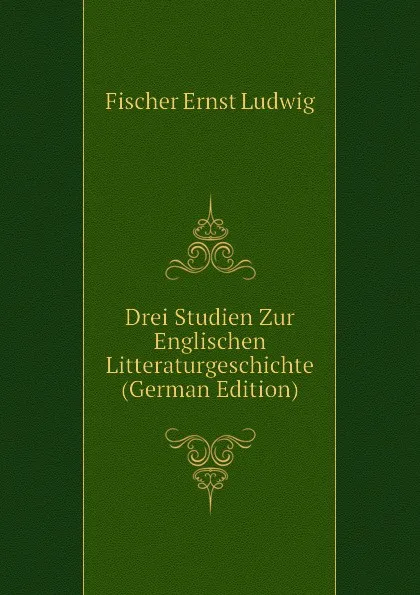 Fischer Ernst Ludwig

Drei Studien Zur Englischen Litteraturgeschichte (German Edition)